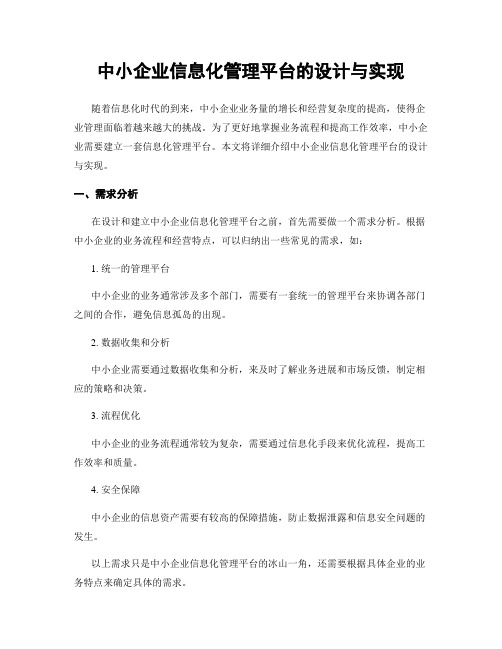 中小企业信息化管理平台的设计与实现

随着信息化时代的到来，中小企业业务量的增长和经营复杂度的提高，使得企业管理面临着越来越大的挑战。为了更好地掌握业务流程和提高工作效率，中小企业需要建立一套信息化管理平台。本文将详细介绍中小企业信息化管理平台的设计与实现。

一、需求分析

在设计和建立中小企业信息化管理平台之前，首先需要做一个需求分析。根据中小企业的业务流程和经营特点，可以归纳出一些常见的需求，如：

1. 统一的管理平台

中小企业的业务通常涉及多个部门，需要有一套统一的管理平台来协调各部门之间的合作，避免信息孤岛的出现。

2. 数据收集和分析

中小企业需要通过数据收集和分析，来及时了解业务进展和市场反馈，制定相应的策略和决策。

3. 流程优化

中小企业的业务流程通常较为复杂，需要通过信息化手段来优化流程，提高工作效率和质量。

4. 安全保障

中小企业的信息资产需要有较高的保障措施，防止数据泄露和信息安全问题的发生。

以上需求只是中小企业信息化管理平台的冰山一角，还需要根据具体企业的业务特点来确定具体的需求。